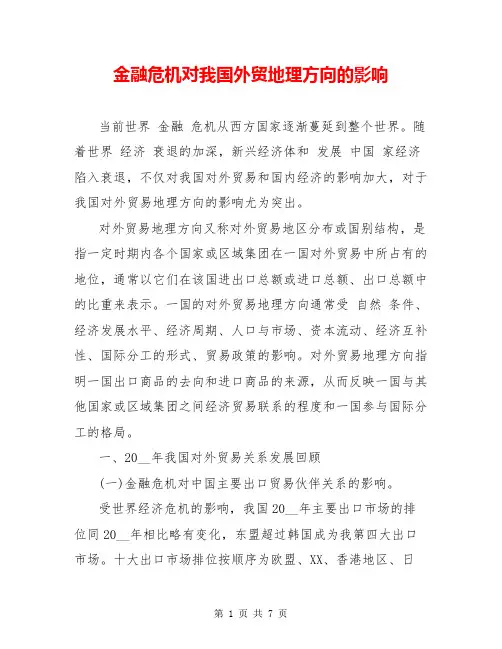 金融危机对我国外贸地理方向的影响

当前世界 金融 危机从西方国家逐渐蔓延到整个世界。随着世界 经济 衰退的加深，新兴经济体和 发展 中国 家经济陷入衰退，不仅对我国对外贸易和国内经济的影响加大，对于我国对外贸易地理方向的影响尤为突出。

对外贸易地理方向又称对外贸易地区分布或国别结构，是指一定时期内各个国家或区域集团在一国对外贸易中所占有的地位，通常以它们在该国进出口总额或进口总额、出口总额中的比重来表示。一国的对外贸易地理方向通常受 自然 条件、经济发展水平、经济周期、人口与市场、资本流动、经济互补性、国际分工的形式、贸易政策的影响。对外贸易地理方向指明一国出口商品的去向和进口商品的来源，从而反映一国与其他国家或区域集团之间经济贸易联系的程度和一国参与国际分工的格局。

一、20__年我国对外贸易关系发展回顾

(一)金融危机对中国主要出口贸易伙伴关系的影响。

受世界经济危机的影响，我国20__年主要出口市场的排位同20__年相比略有变化，东盟超过韩国成为我第四大出口市场。十大出口市场排位按顺序为欧盟、XX、香港地区、日

第 1 页 共 7 页